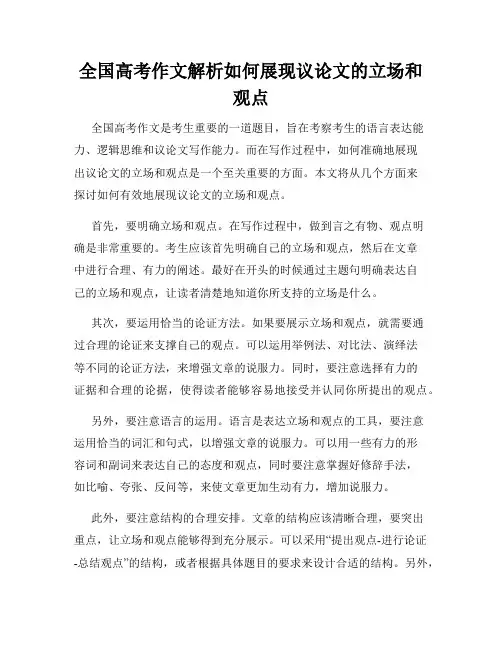 全国高考作文解析如何展现议论文的立场和观点

全国高考作文是考生重要的一道题目，旨在考察考生的语言表达能力、逻辑思维和议论文写作能力。而在写作过程中，如何准确地展现出议论文的立场和观点是一个至关重要的方面。本文将从几个方面来探讨如何有效地展现议论文的立场和观点。

首先，要明确立场和观点。在写作过程中，做到言之有物、观点明确是非常重要的。考生应该首先明确自己的立场和观点，然后在文章中进行合理、有力的阐述。最好在开头的时候通过主题句明确表达自己的立场和观点，让读者清楚地知道你所支持的立场是什么。

其次，要运用恰当的论证方法。如果要展示立场和观点，就需要通过合理的论证来支撑自己的观点。可以运用举例法、对比法、演绎法等不同的论证方法，来增强文章的说服力。同时，要注意选择有力的证据和合理的论据，使得读者能够容易地接受并认同你所提出的观点。

另外，要注意语言的运用。语言是表达立场和观点的工具，要注意运用恰当的词汇和句式，以增强文章的说服力。可以用一些有力的形容词和副词来表达自己的态度和观点，同时要注意掌握好修辞手法，如比喻、夸张、反问等，来使文章更加生动有力，增加说服力。

此外，要注意结构的合理安排。文章的结构应该清晰合理，要突出重点，让立场和观点能够得到充分展示。可以采用“提出观点-进行论证-总结观点”的结构，或者根据具体题目的要求来设计合适的结构。另外，